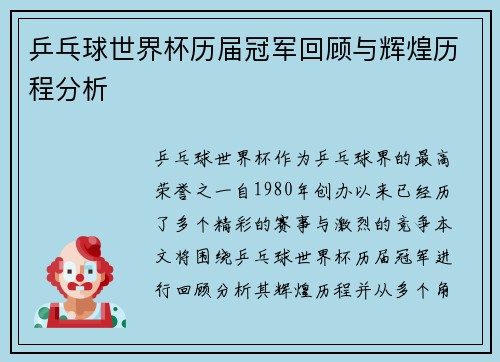 乒乓球世界杯历届冠军回顾与辉煌历程分析

乒乓球世界杯作为乒乓球界的最高荣誉之一自1980年创办以来已经历了多个精彩的赛事与激烈的竞争本文将围绕乒乓球世界杯历届冠军进行回顾分析其辉煌历程并从多个角